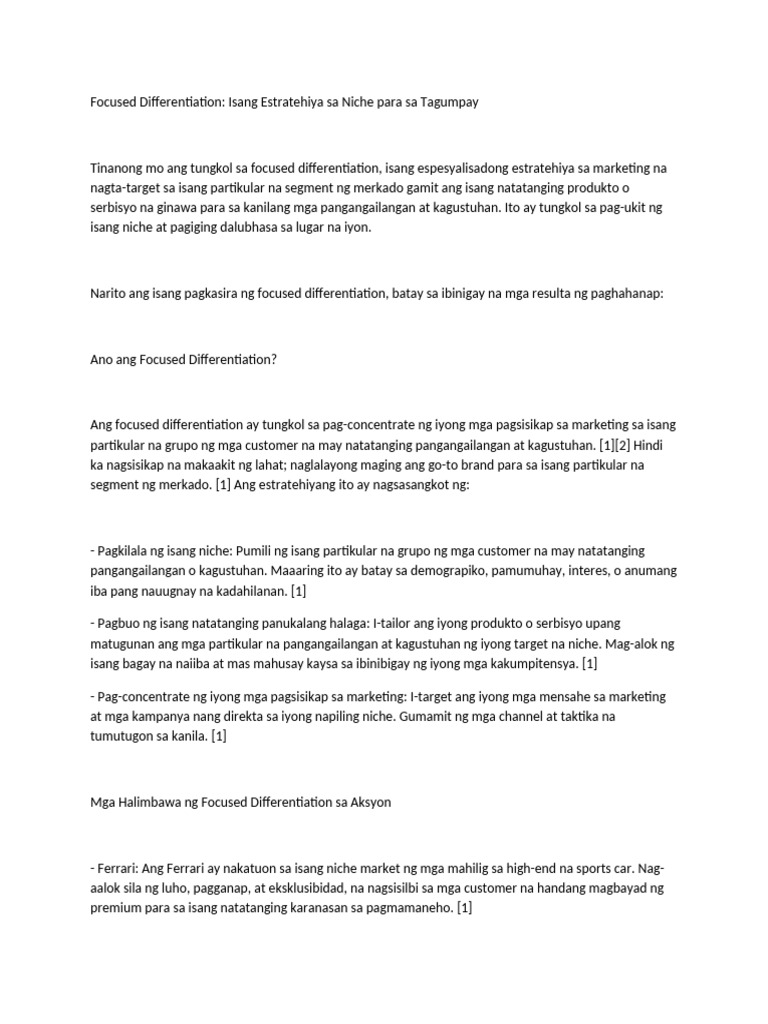 Focused Differentiation: Isang Estratehiya sa Niche para sa Tagumpay

Tinanong mo ang tungkol sa focused differentiation, isang espesyalisadong estratehiya sa marketing na nagta-target sa isang partikular na segment ng merkado gamit ang isang natatanging produkto o serbisyo na ginawa para sa kanilang mga pangangailangan at kagustuhan. Ito ay tungkol sa pag-ukit ng isang niche at pagiging dalubhasa sa lugar na iyon.

Narito ang isang pagkasira ng focused differentiation, batay sa ibinigay na mga resulta ng paghahanap:

Ano ang Focused Differentiation?

Ang focused differentiation ay tungkol sa pag-concentrate ng iyong mga pagsisikap sa marketing sa isang partikular na grupo ng mga customer na may natatanging pangangailangan at kagustuhan. [1][2] Hindi ka nagsisikap na makaakit ng lahat; naglalayong maging ang go-to brand para sa isang partikular na segment ng merkado. [1] Ang estratehiyang ito ay nagsasangkot ng:

- Pagkilala ng isang niche: Pumili ng isang partikular na grupo ng mga customer na may natatanging pangangailangan o kagustuhan. Maaaring ito ay batay sa demograpiko, pamumuhay, interes, o anumang iba pang nauugnay na kadahilanan. [1]

- Pagbuo ng isang natatanging panukalang halaga: I-tailor ang iyong produkto o serbisyo upang matugunan ang mga partikular na pangangailangan at kagustuhan ng iyong target na niche. Mag-alok ng isang bagay na naiiba at mas mahusay kaysa sa ibinibigay ng iyong mga kakumpitensya. [1]

- Pag-concentrate ng iyong mga pagsisikap sa marketing: I-target ang iyong mga mensahe sa marketing at mga kampanya nang direkta sa iyong napiling niche. Gumamit ng mga channel at taktika na tumutugon sa kanila. [1]

Mga Halimbawa ng Focused Differentiation sa Aksyon

- Ferrari: Ang Ferrari ay nakatuon sa isang niche market ng mga mahilig sa high-end na sports car. Nag-aalok sila ng luho, pagganap, at eksklusibidad, na nagsisilbi sa mga customer na handang magbayad ng premium para sa isang natatanging karanasan sa pagmamaneho. [1]